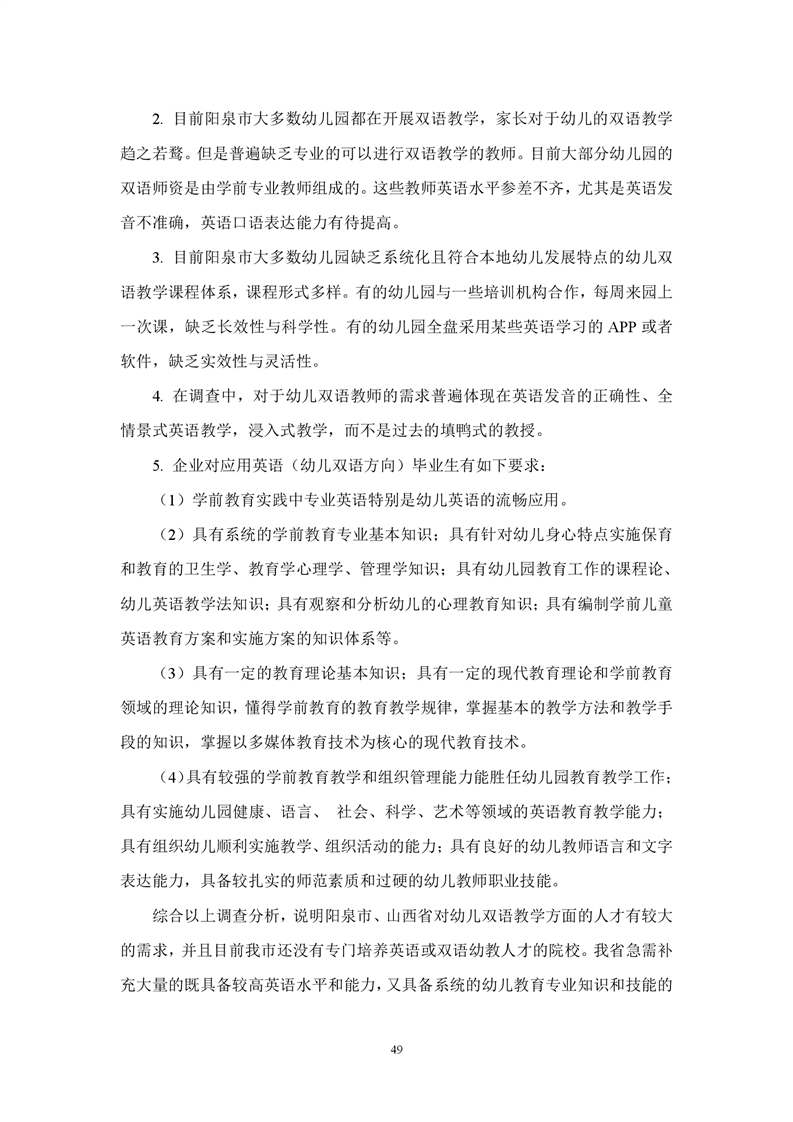 2. 目前阳泉市大多数幼儿园都在开展双语教学，家长对于幼儿的双语教学趋之若鹜。但是普遍缺乏专业的可以进行双语教学的教师。目前大部分幼儿园的双语师资是由学前专业教师组成的。这些教师英语水平参差不齐，尤其是英语发音不准确，英语口语表达能力有待提高。

3. 目前阳泉市大多数幼儿园缺乏系统化且符合本地幼儿发展特点的幼儿双语教学课程体系，课程形式多样。有的幼儿园与一些培训机构合作，每周来园上一次课，缺乏长效性与科学性。有的幼儿园全盘采用某些英语学习的 APP 或者软件，缺乏实效性与灵活性。

4. 在调查中，对于幼儿双语教师的需求普遍体现在英语发音的正确性、全情景式英语教学，浸入式教学，而不是过去的填鸭式的教授。

5. 企业对应用英语（幼儿双语方向）毕业生有如下要求：

（1）学前教育实践中专业英语特别是幼儿英语的流畅应用。

（2）具有系统的学前教育专业基本知识；具有针对幼儿身心特点实施保育和教育的卫生学、教育学心理学、管理学知识；具有幼儿园教育工作的课程论、幼儿英语教学法知识；具有观察和分析幼儿的心理教育知识；具有编制学前儿童英语教育方案和实施方案的知识体系等。

（3）具有一定的教育理论基本知识；具有一定的现代教育理论和学前教育领域的理论知识，懂得学前教育的教育教学规律，掌握基本的教学方法和教学手段的知识，掌握以多媒体教育技术为核心的现代教育技术。

（4）具有较强的学前教育教学和组织管理能力能胜任幼儿园教育教学工作；具有实施幼儿园健康、语言、 社会、科学、艺术等领域的英语教育教学能力；具有组织幼儿顺利实施教学、组织活动的能力；具有良好的幼儿教师语言和文字表达能力，具备较扎实的师范素质和过硬的幼儿教师职业技能。

综合以上调查分析，说明阳泉市、山西省对幼儿双语教学方面的人才有较大的需求，并且目前我市还没有专门培养英语或双语幼教人才的院校。我省急需补充大量的既具备较高英语水平和能力，又具备系统的幼儿教育专业知识和技能的

49